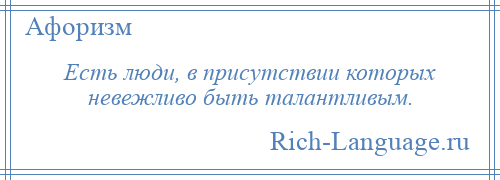 Афоризм

Есть люди, в присутствии которых невежливо быть талантливым.

Rich-Language.ru